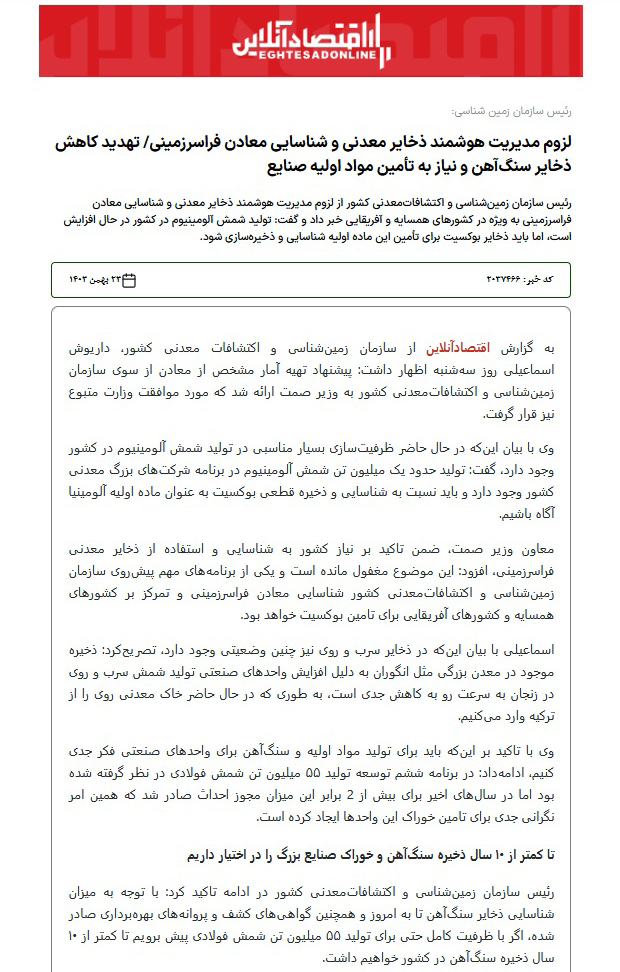 اقتصادآنلاین
EGHTESADONLINE

رئیس سازمان زمین شناسی:

لزوم مدیریت هوشمند ذخایر معدنی و شناسایی معادن فراسرزمینی/ تهدید کاهش ذخایر سنگ‌آهن و نیاز به تأمین مواد اولیه صنایع

رئیس سازمان زمین‌شناسی و اکتشافات‌معدنی کشور از لزوم مدیریت هوشمند ذخایر معدنی و شناسایی معادن فراسرزمینی به ویژه در کشورهای همسایه و آفریقایی خبر داد و گفت: تولید شمش آلومینیوم در کشور در حال افزایش است، اما باید ذخایر بوکسیت برای تأمین این ماده اولیه شناسایی و ذخیره‌سازی شود.

کد خبر: ۲۰۳۷۴۶۶
۲۳ بهمن ۱۴۰۳

به گزارش اقتصادآنلاین از سازمان زمین‌شناسی و اکتشافات معدنی کشور، داریوش اسماعیلی روز سه‌شنبه اظهار داشت: پیشنهاد تهیه آمار مشخص از معادن از سوی سازمان زمین‌شناسی و اکتشافات‌معدنی کشور به وزیر صمت ارائه شد که مورد موافقت وزارت متبوع نیز قرار گرفت.

وی با بیان این‌که در حال حاضر ظرفیت‌سازی بسیار مناسبی در تولید شمش آلومینیوم در کشور وجود دارد، گفت: تولید حدود یک میلیون تن شمش آلومینیوم در برنامه شرکت‌های بزرگ معدنی کشور وجود دارد و باید نسبت به شناسایی و ذخیره قطعی بوکسیت به عنوان ماده اولیه آلومینیا آگاه باشیم.

معاون وزیر صمت، ضمن تاکید بر نیاز کشور به شناسایی و استفاده از ذخایر معدنی فراسرزمینی، افزود: این موضوع مغفول مانده است و یکی از برنامه‌های مهم پیش‌روی سازمان زمین‌شناسی و اکتشافات‌معدنی کشور شناسایی معادن فراسرزمینی و تمرکز بر کشورهای همسایه و کشورهای آفریقایی برای تامین بوکسیت خواهد بود.

اسماعیلی با بیان این‌که در ذخایر سرب و روی نیز چنین وضعیتی وجود دارد، تصریح‌کرد: ذخیره موجود در معدن بزرگی مثل انگوران به دلیل افزایش واحدهای صنعتی تولید شمش سرب و روی در زنجان به سرعت رو به کاهش جدی است، به طوری که در حال حاضر خاک معدنی روی را از ترکیه وارد می‌کنیم.

وی با تاکید بر این‌که باید برای تولید مواد اولیه و سنگ‌آهن برای واحدهای صنعتی فکر جدی کنیم، ادامه‌داد: در برنامه ششم توسعه تولید ۵۵ میلیون تن شمش فولادی در نظر گرفته شده بود اما در سال‌های اخیر برای بیش از 2 برابر این میزان مجوز احداث صادر شد که همین امر نگرانی جدی برای تامین خوراک این واحدها ایجاد کرده است.

تا کمتر از ۱۰ سال ذخیره سنگ‌آهن و خوراک صنایع بزرگ را در اختیار داریم

رئیس سازمان زمین‌شناسی و اکتشافات‌معدنی کشور در ادامه تاکید کرد: با توجه به میزان شناسایی ذخایر سنگ‌آهن تا به امروز و همچنین گواهی‌های کشف و پروانه‌های بهره‌برداری صادر شده، اگر با ظرفیت کامل حتی برای تولید ۵۵ میلیون تن شمش فولادی پیش برویم تا کمتر از ۱۰ سال ذخیره سنگ‌آهن در کشور خواهیم داشت.